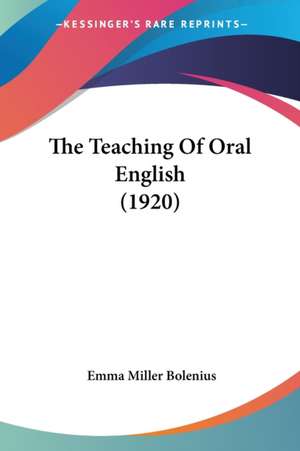 —KESSINGER'S RARE REPRINTS—

The Teaching Of Oral English (1920)

Emma Miller Bolenius